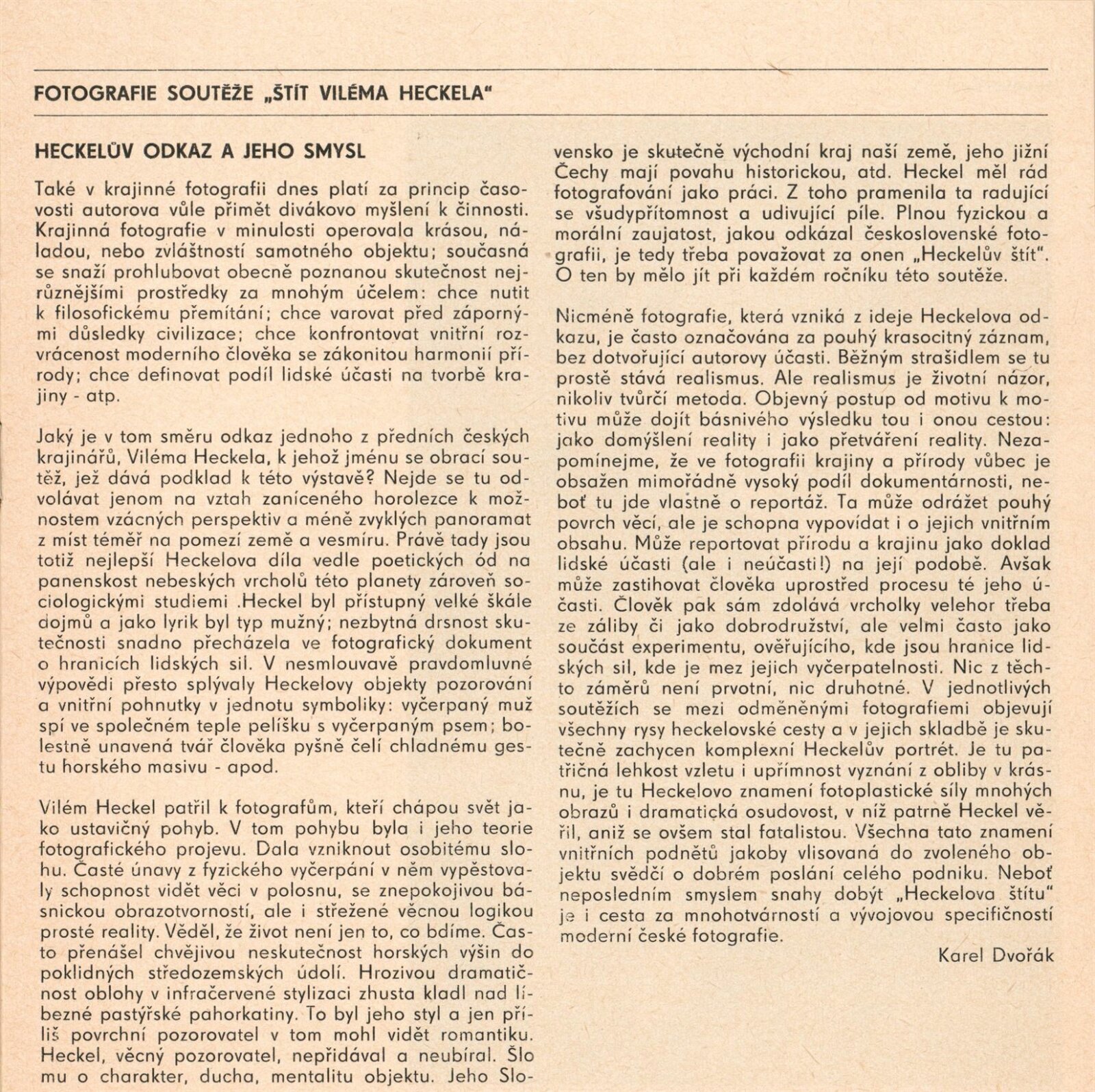 FOTOGRAFIE SOUTĚŽE „ŠTÍT VILÉMA HECKELA"

HECKELŮV ODKAZ A JEHO SMYSL

Také v krajinné fotografii dnes platí za princip časovosti autorova vůle přimět divákovo myšlení k činnosti. Krajinná fotografie v minulosti operovala krásou, náladou, nebo zvláštností samotného objektu; současná se snaží prohlubovat obecně poznanou skutečnost nejrůznějšími prostředky za mnohým účelem: chce nutit k filosofickému přemítání; chce varovat před zápornými důsledky civilizace; chce konfrontovat vnitřní rozvrácenost moderního člověka se zákonitou harmonií přírody; chce definovat podíl lidské účasti na tvorbě krajiny - atp.

Jaký je v tom směru odkaz jednoho z předních českých krajinářů, Viléma Heckela, k jehož jménu se obrací soutěž, jež dává podklad k této výstavě? Nejde se tu odvolávat jenom na vztah zaníceného horolezce k možnostem vzácných perspektiv a méně zvyklých panoramat z míst téměř na pomezí země a vesmíru. Právě tady jsou totiž nejlepší Heckelova díla vedle poetických ód na panenskost nebeských vrcholů této planety zároveň sociologickými studiemi .Heckel byl přístupný velké škále dojmů a jako lyrik byl typ mužný; nezbytná drsnost skutečnosti snadno přecházela ve fotografický dokument o hranicích lidských sil. V nesmlouvavě pravdomluvné výpovědi přesto splývaly Heckelovy objekty pozorování a vnitřní pohnutky v jednotu symboliky: vyčerpaný muž spí ve společném teple pelíšku s vyčerpaným psem; bolestně unavená tvář člověka pyšně čelí chladnému gestu horského masivu - apod.

Vilém Heckel patřil k fotografům, kteří chápou svět jako ustavičný pohyb. V tom pohybu byla i jeho teorie fotografického projevu. Dala vzniknout osobitému slohu. Časté únavy z fyzického vyčerpání v něm vypěstovaly schopnost vidět věci v polosnu, se znepokojivou básnickou obrazotvorností, ale i střežené věcnou logikou prosté reality. Věděl, že život není jen to, co bdíme. Často přenášel chvějivou neskutečnost horských výšin do poklidných středozemských údolí. Hrozivou dramatičnost oblohy v infračervené stylizaci zhusta kladl nad líbezné pastýřské pahorkatiny. To byl jeho styl a jen příliš povrchní pozorovatel v tom mohl vidět romantiku. Heckel, věcný pozorovatel, nepřidával a neubíral. Šlo mu o charakter, ducha, mentalitu objektu. Jeho Slovensko je skutečně východní kraj naší země, jeho jižní Čechy mají povahu historickou, atd. Heckel měl rád fotografování jako práci. Z toho pramenila ta radující se všudypřítomnost a udivující píle. Plnou fyzickou a morální zaujatost, jakou odkázal československé fotografii, je tedy třeba považovat za onen „Heckelův štít". O ten by mělo jít při každém ročníku této soutěže.

Nicméně fotografie, která vzniká z ideje Heckelova odkazu, je často označována za pouhý krasocitný záznam, bez dotvořující autorovy účasti. Běžným strašidlem se tu prostě stává realismus. Ale realismus je životní názor, nikoliv tvůrčí metoda. Objevný postup od motivu k motivu může dojít básnivého výsledku tou i onou cestou: jako domýšlení reality i jako přetváření reality. Nezapomínejme, že ve fotografii krajiny a přírody vůbec je obsažen mimořádně vysoký podíl dokumentárnosti, neboť tu jde vlastně o reportáž. Ta může odrážet pouhý povrch věcí, ale je schopna vypovídat i o jejich vnitřním obsahu. Může reportovat přírodu a krajinu jako doklad lidské účasti (ale i neúčasti!) na její podobě. Avšak může zastihovat člověka uprostřed procesu té jeho účasti. Člověk pak sám zdolává vrcholky velehor třeba ze záliby či jako dobrodružství, ale velmi často jako součást experimentu, ověřujícího, kde jsou hranice lidských sil, kde je mez jejich vyčerpatelnosti. Nic z těchto záměrů není prvotní, nic druhotné. V jednotlivých soutěžích se mezi odměněnými fotografiemi objevují všechny rysy heckelovské cesty a v jejich skladbě je skutečně zachycen komplexní Heckelův portrét. Je tu patřičná lehkost vzletu i upřímnost vyznání z obliby v krásnu, je tu Heckelovo znamení fotoplastické síly mnohých obrazů i dramatická osudovost, v níž patrně Heckel věřil, aniž se ovšem stal fatalistou. Všechna tato znamení vnitřních podnětů jakoby vlisovaná do zvoleného objektu svědčí o dobrém poslání celého podniku. Neboť neposledním smyslem snahy dobýt „Heckelova štítu" je i cesta za mnohotvárností a vývojovou specifičností moderní české fotografie.

Karel Dvořák